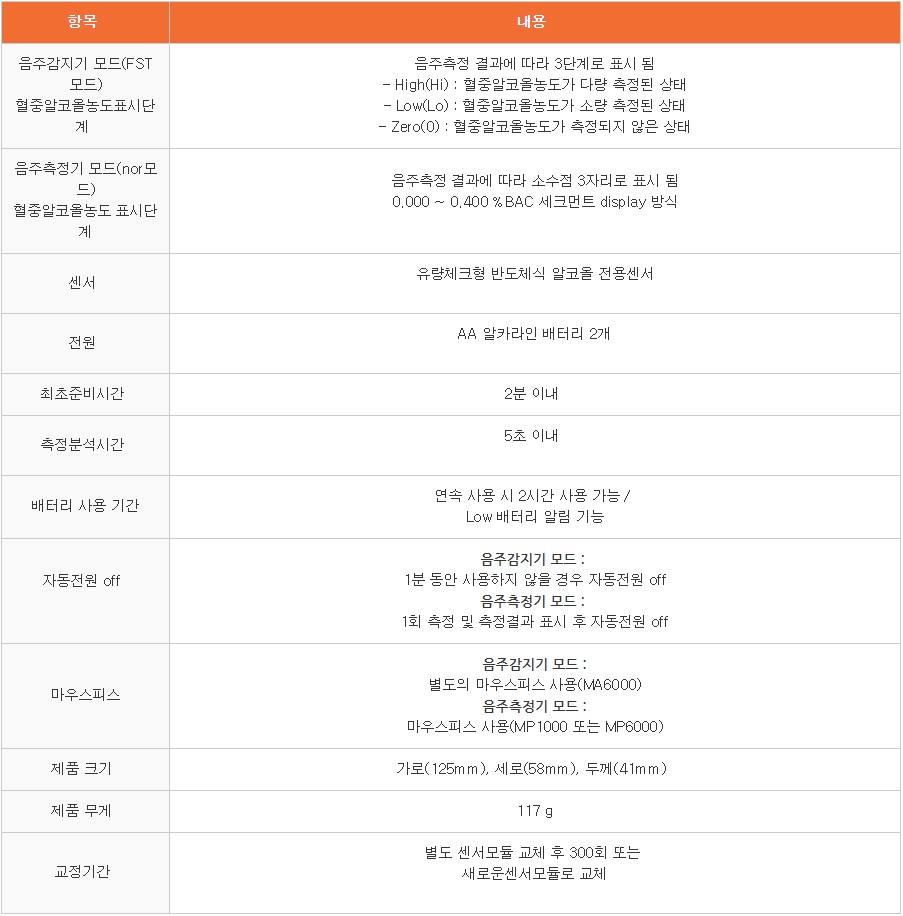 | 항목 | 내용 |
|---|---|
| 음주감지기 모드(FST 모드) 혈중알코올농도표시단계 | 음주측정 결과에 따라 3단계로 표시 됨 - High(Hi) : 혈중알코올농도가 다량 측정된 상태 - Low(Lo) : 혈중알코올농도가 소량 측정된 상태 - Zero(0) : 혈중알코올농도가 측정되지 않은 상태 |
| 음주측정기 모드(nor모드) 혈중알코올농도 표시단계 | 음주측정 결과에 따라 소수점 3자리로 표시 됨 0.000 ~ 0.400 % BAC 세크먼트 display 방식 |
| 센서 | 유량체크형 반도체식 알코올 전용센서 |
| 전원 | AA 알카라인 배터리 2개 |
| 최초준비시간 | 2분 이내 |
| 측정분석시간 | 5초 이내 |
| 배터리 사용 기간 | 연속 사용 시 2시간 사용 가능 / Low 배터리 알림 기능 |
| 자동전원 off | 음주감지기 모드 : 1분 동안 사용하지 않을 경우 자동전원 off 음주측정기 모드 : 1회 측정 및 측정결과 표시 후 자동전원 off |
| 마우스피스 | 음주감지기 모드 : 별도의 마우스피스 사용(MA6000) 음주측정기 모드 : 마우스피스 사용(MP1000 또는 MP6000) |
| 제품 크기 | 가로(125mm), 세로(58mm), 두께(41mm) |
| 제품 무게 | 117 g |
| 교정기간 | 별도 센서모듈 교체 후 300회 또는 새로운센서모듈로 교체 |